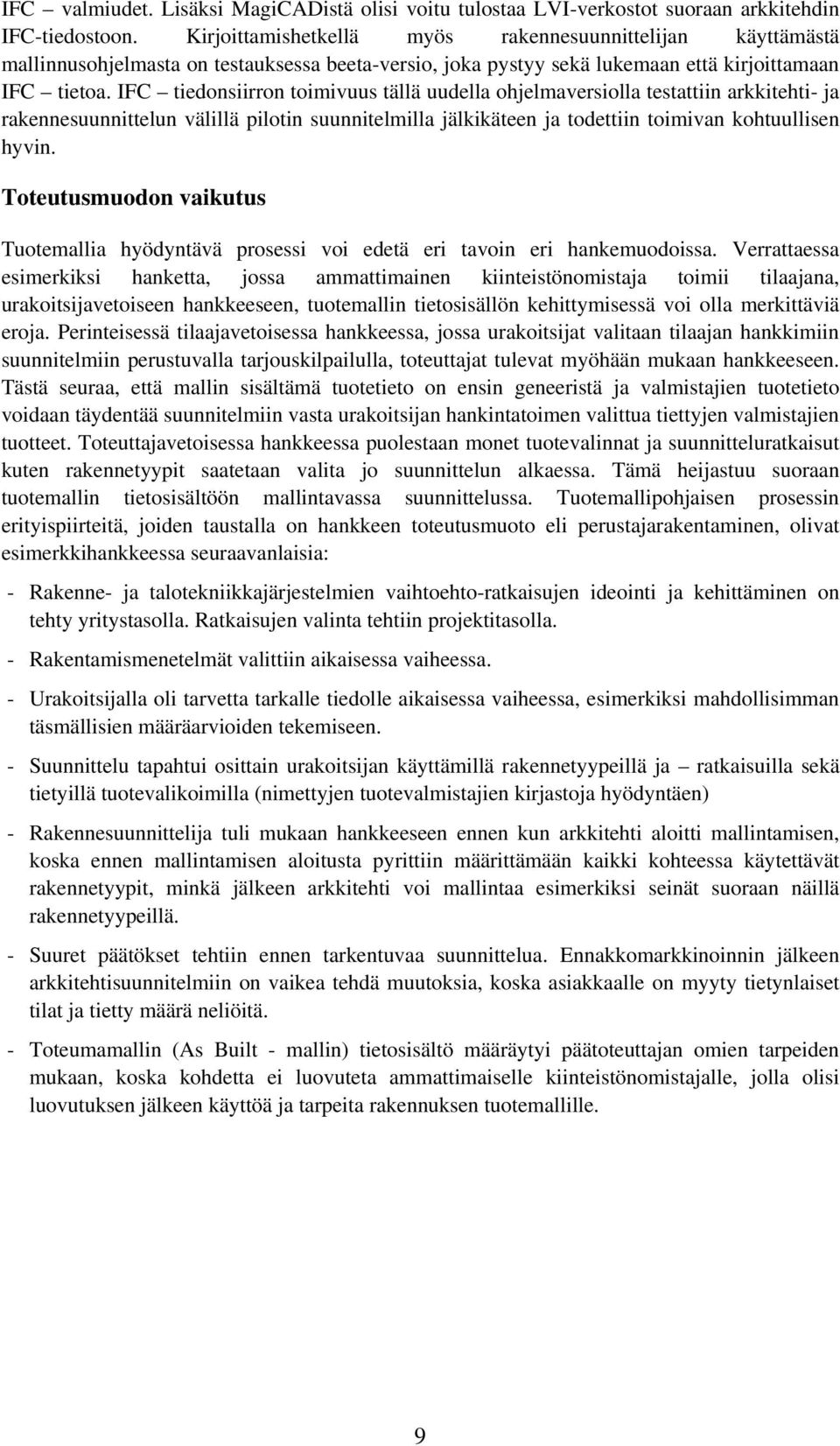 IFC – valmiudet. Lisäksi MagiCADistä olisi voitu tulostaa LVI-verkostot suoraan arkkitehdin IFC-tiedostoon. Kirjoittamishetkellä myös rakennesuunnittelijan käyttämästä mallinnusohjelmasta on testauksessa beeta-versio, joka pystyy sekä lukemaan että kirjoittamaan IFC – tietoa. IFC – tiedonsiirron toimivuus tällä uudella ohjelmaversiolla testattiin arkkitehti- ja rakennesuunnittelun välillä pilotin suunnitelmilla jälkikäteen ja todettiin toimivan kohtuullisen hyvin.

Toteutusmuodon vaikutus

Tuotemallia hyödyntävä prosessi voi edetä eri tavoin eri hankemuodoissa. Verrattaessa esimerkiksi hanketta, jossa ammattimainen kiinteistönomistaja toimii tilaajana, urakoitsijavetoiseen hankkeeseen, tuotemallin tietosisällön kehittymisessä voi olla merkittäviä eroja. Perinteisessä tilaajavetoisessa hankkeessa, jossa urakoitsijat valitaan tilaajan hankkimiin suunnitelmiin perustuvalla tarjouskilpailulla, toteuttajat tulevat myöhään mukaan hankkeeseen. Tästä seuraa, että mallin sisältämä tuotetieto on ensin geneeristä ja valmistajien tuotetieto voidaan täydentää suunnitelmiin vasta urakoitsijan hankintatoimen valittua tiettyjen valmistajien tuotteet. Toteuttajavetoisessa hankkeessa puolestaan monet tuotevalinnat ja suunnitteluratkaisut kuten rakennetyypit saatetaan valita jo suunnittelun alkaessa. Tämä heijastuu suoraan tuotemallin tietosisältöön mallintavassa suunnittelussa. Tuotemallipohjaisen prosessin erityispiirteitä, joiden taustalla on hankkeen toteutusmuoto eli perustajarakentaminen, olivat esimerkkihankkeessa seuraavanlaisia:

- Rakenne- ja talotekniikkajärjestelmien vaihtoehto-ratkaisujen ideointi ja kehittäminen on tehty yritystasolla. Ratkaisujen valinta tehtiin projektitasolla.

- Rakentamismenetelmät valittiin aikaisessa vaiheessa.

- Urakoitsijalla oli tarvetta tarkalle tiedolle aikaisessa vaiheessa, esimerkiksi mahdollisimman täsmällisien määräarvioiden tekemiseen.

- Suunnittelu tapahtui osittain urakoitsijan käyttämillä rakennetyypeillä ja – ratkaisuilla sekä tietyillä tuotevalikoimilla (nimettyjen tuotevalmistajien kirjastoja hyödyntäen)

- Rakennesuunnittelija tuli mukaan hankkeeseen ennen kun arkkitehti aloitti mallintamisen, koska ennen mallintamisen aloitusta pyrittiin määrittämään kaikki kohteessa käytettävät rakennetyypit, minkä jälkeen arkkitehti voi mallintaa esimerkiksi seinät suoraan näillä rakennetyypeillä.

- Suuret päätökset tehtiin ennen tarkentuvaa suunnittelua. Ennakkomarkkinoinnin jälkeen arkkitehtisuunnitelmiin on vaikea tehdä muutoksia, koska asiakkaalle on myyty tietynlaiset tilat ja tietty määrä neliöitä.

- Toteumamallin (As Built - mallin) tietosisältö määräytyi päätoteuttajan omien tarpeiden mukaan, koska kohdetta ei luovuteta ammattimaiselle kiinteistönomistajalle, jolla olisi luovutuksen jälkeen käyttöä ja tarpeita rakennuksen tuotemallille.

9